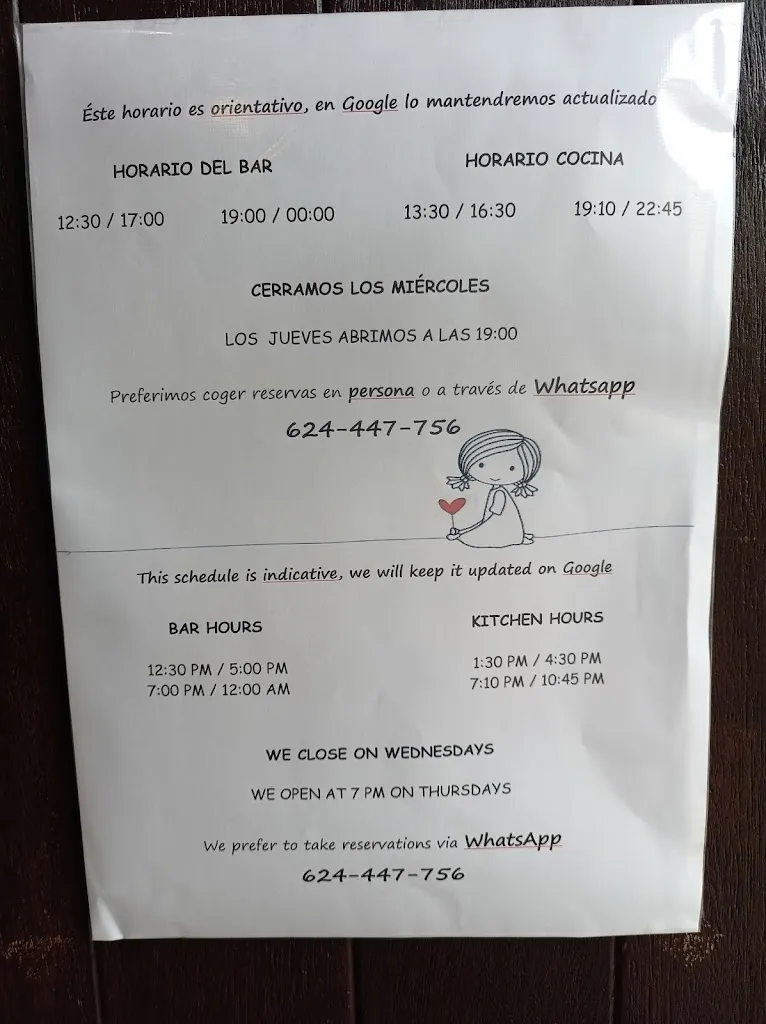 Éste horario es orientativo, en Google lo mantendremos actualizado

HORARIO DEL BAR

12:30 / 17:00 19:00 / 00:00

HORARIO COCINA

13:30 / 16:30 19:10 / 22:45

CERRAMOS LOS MIÉRCOLES

LOS JUEVES ABRIMOS A LAS 19:00

Preferimos coger reservas en persona o a través de Whatsapp

624-447-756

This schedule is indicative, we will keep it updated on Google

BAR HOURS

12:30 PM / 5:00 PM
7:00 PM / 12:00 AM

KITCHEN HOURS

1:30 PM / 4:30 PM
7:10 PM / 10:45 PM

WE CLOSE ON WEDNESDAYS

WE OPEN AT 7 PM ON THURSDAYS

We prefer to take reservations via WhatsApp

624-447-756